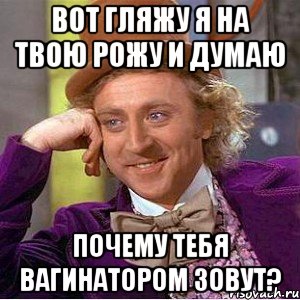 ВОТ ГЛЯЖУ Я НА ТВОЮ РОЖУ И ДУМАЮ

ПОЧЕМУ ТЕБЯ ВАГИНАТОРОМ ЗОВУТ?

risovach.ru